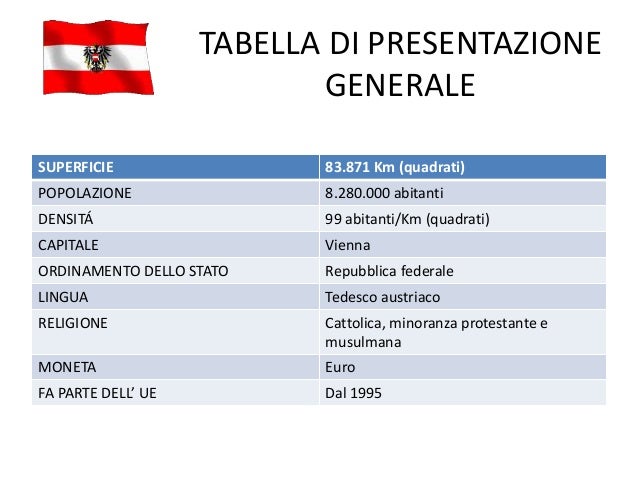 TABELLA DI PRESENTAZIONE GENERALE

| SUPERFICIE | 83.871 Km (quadrati) |
|---|---|
| POPOLAZIONE | 8.280.000 abitanti |
| DENSITÁ | 99 abitanti/Km (quadrati) |
| CAPITALE | Vienna |
| ORDINAMENTO DELLO STATO | Repubblica federale |
| LINGUA | Tedesco austriaco |
| RELIGIONE | Cattolica, minoranza protestante e musulmana |
| MONETA | Euro |
| FA PARTE DELL' UE | Dal 1995 |